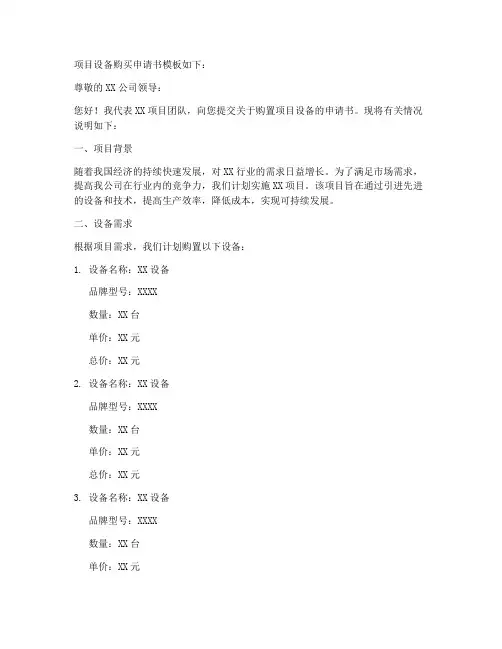 项目设备购买申请书模板如下：

尊敬的 XX 公司领导：

您好！我代表 XX 项目团队，向您提交关于购置项目设备的申请书。现将有关情况说明如下：

一、项目背景

随着我国经济的持续快速发展，对 XX 行业的需求日益增长。为了满足市场需求，提高我公司在行业内的竞争力，我们计划实施 XX 项目。该项目旨在通过引进先进的设备和技术，提高生产效率，降低成本，实现可持续发展。

二、设备需求

根据项目需求，我们计划购置以下设备：

1. 设备名称：XX 设备

品牌型号：XXXX

数量：XX 台

单价：XX 元

总价：XX 元

2. 设备名称：XX 设备

品牌型号：XXXX

数量：XX 台

单价：XX 元

总价：XX 元

3. 设备名称：XX 设备

品牌型号：XXXX

数量：XX 台

单价：XX 元